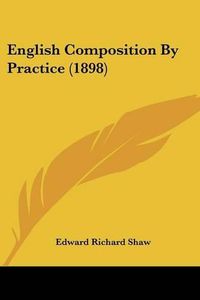 English Composition By Practice (1898)

Edward Richard Shaw